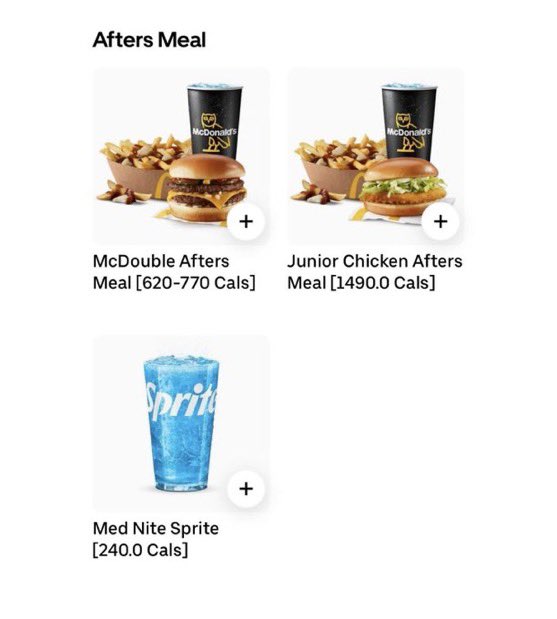 Afters Meal

McDonald's

+

McDouble Afters Meal [620-770 Cals]

McDonald's

+

Junior Chicken Afters Meal [1490.0 Cals]

Sprite

+

Med Nite Sprite [240.0 Cals]